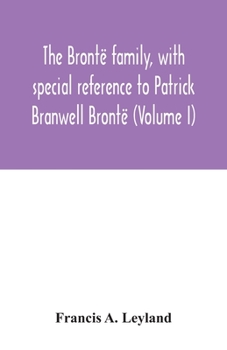 The Brontë family, with special reference to Patrick Branwell Brontë (Volume I)

Francis A. Leyland